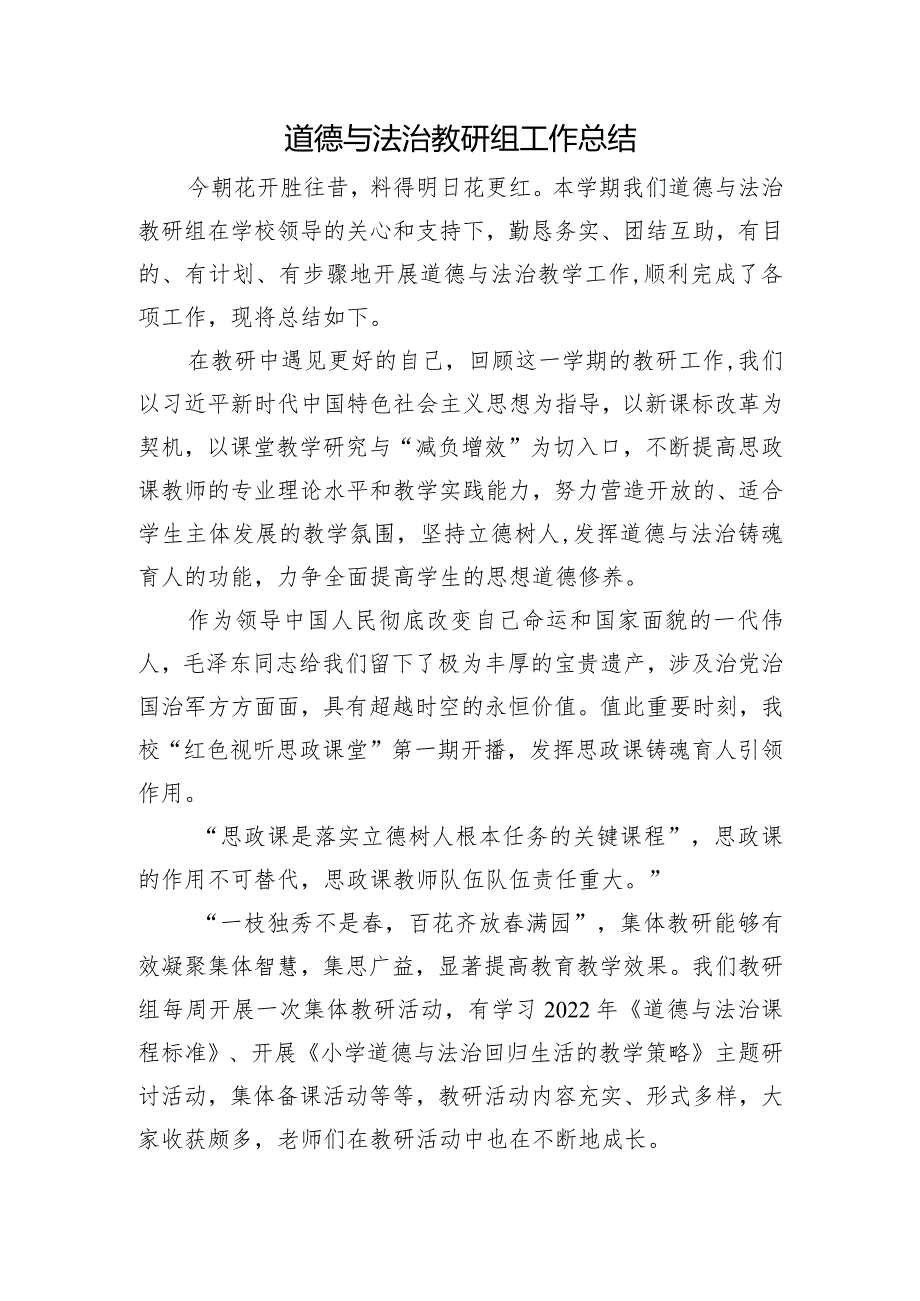 道德与法治教研组工作总结

今朝花开胜往昔，料得明日花更红。本学期我们道德与法治教研组在学校领导的关心和支持下，勤恳务实、团结互助，有目的、有计划、有步骤地开展道德与法治教学工作，顺利完成了各项工作，现将总结如下。

在教研中遇见更好的自己，回顾这一学期的教研工作，我们以习近平新时代中国特色社会主义思想为指导，以新课标改革为契机，以课堂教学研究与“减负增效”为切入口，不断提高思政课教师的专业理论水平和教学实践能力，努力营造开放的、适合学生主体发展的教学氛围，坚持立德树人，发挥道德与法治铸魂育人的功能，力争全面提高学生的思想道德修养。

作为领导中国人民彻底改变自己命运和国家面貌的一代伟人，毛泽东同志给我们留下了极为丰厚的宝贵遗产，涉及治党治国治军方方面面，具有超越时空的永恒价值。值此重要时刻，我校“红色视听思政课堂”第一期开播，发挥思政课铸魂育人引领作用。

“思政课是落实立德树人根本任务的关键课程”，思政课的作用不可替代，思政课教师队伍队伍责任重大。”

“一枝独秀不是春，百花齐放春满园”，集体教研能够有效凝聚集体智慧，集思广益，显著提高教育教学效果。我们教研组每周开展一次集体教研活动，有学习2022年《道德与法治课程标准》、开展《小学道德与法治回归生活的教学策略》主题研讨活动，集体备课活动等等，教研活动内容充实、形式多样，大家收获颇多，老师们在教研活动中也在不断地成长。